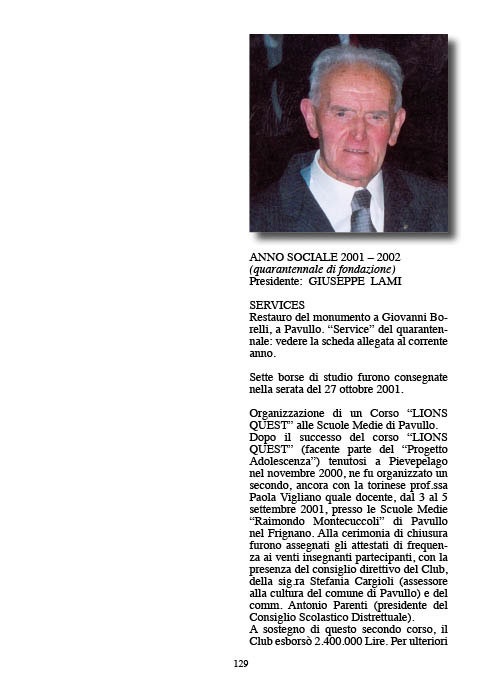 ANNO SOCIALE 2001 – 2002
(quarantennale di fondazione)
Presidente: GIUSEPPE LAMI

SERVICES
Restauro del monumento a Giovanni Borelli, a Pavullo. “Service” del quarantennale: vedere la scheda allegata al corrente anno.

Sette borse di studio furono consegnate nella serata del 27 ottobre 2001.

Organizzazione di un Corso “LIONS QUEST” alle Scuole Medie di Pavullo.
Dopo il successo del corso “LIONS QUEST” (facente parte del “Progetto Adolescenza”) tenutosi a Pievepelago nel novembre 2000, ne fu organizzato un secondo, ancora con la torinese prof.ssa Paola Vigliano quale docente, dal 3 al 5 settembre 2001, presso le Scuole Medie “Raimondo Montecuccoli” di Pavullo nel Frignano. Alla cerimonia di chiusura furono assegnati gli attestati di frequenza ai venti insegnanti partecipanti, con la presenza del consiglio direttivo del Club, della sig.ra Stefania Cargioli (assessore alla cultura del comune di Pavullo) e del comm. Antonio Parenti (presidente del Consiglio Scolastico Distrettuale).
A sostegno di questo secondo corso, il Club esborsò 2.400.000 Lire. Per ulteriori

129